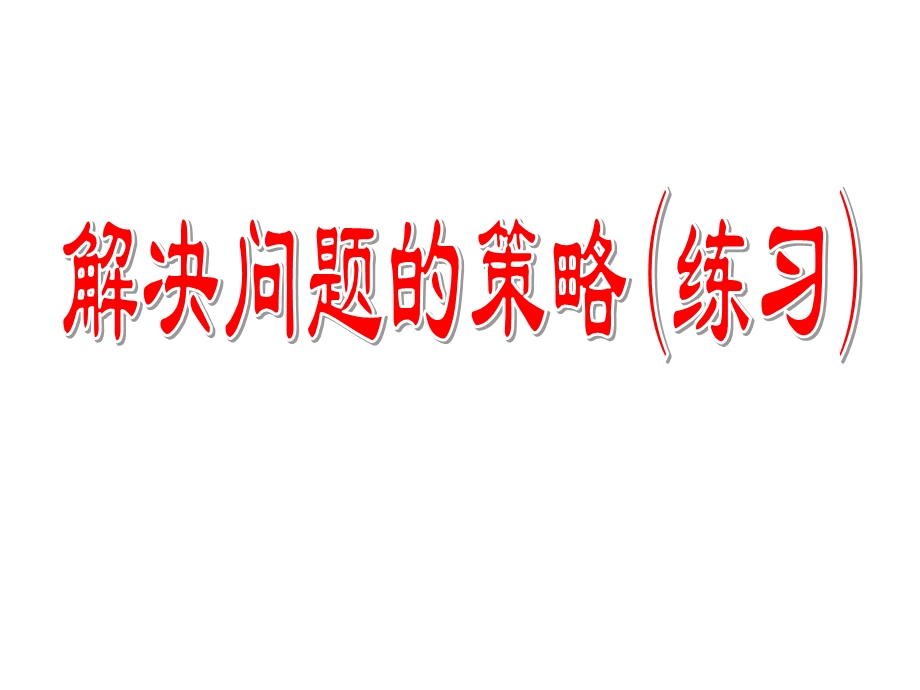 解决问题的策略（练习）